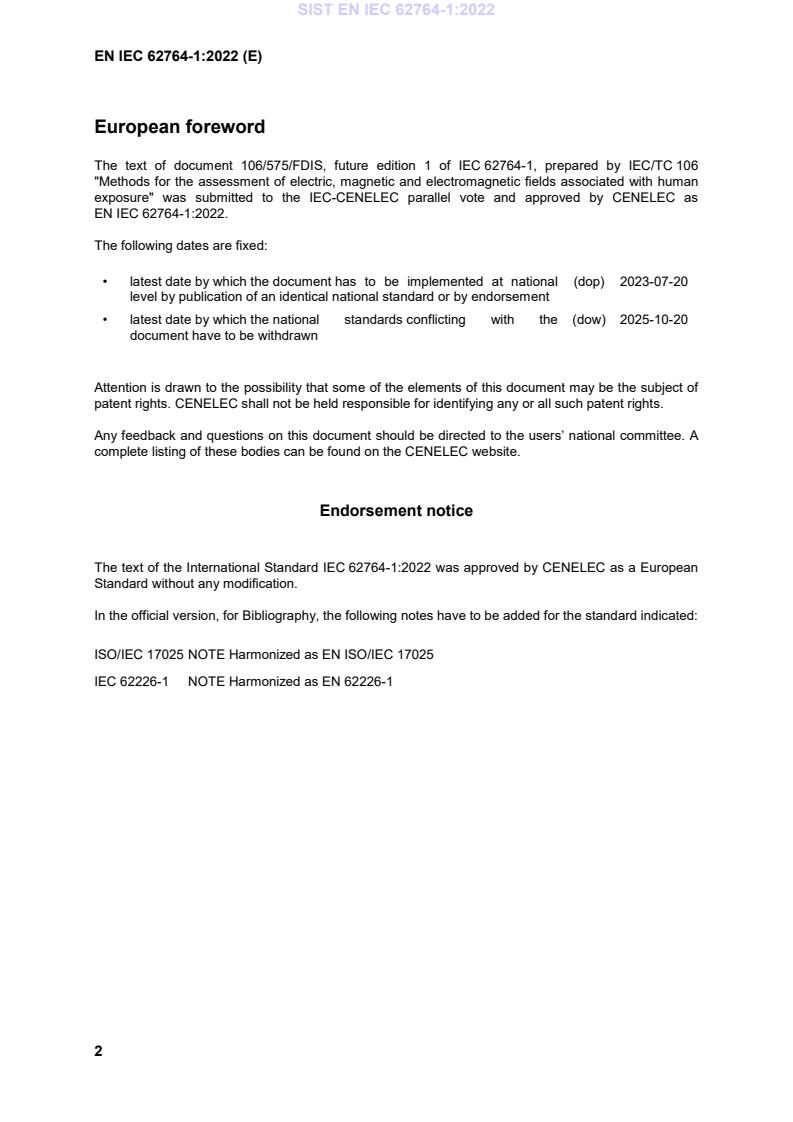 SIST EN IEC 62764-1:2022

EN IEC 62764-1:2022 (E)

European foreword

The text of document 106/575/FDIS, future edition 1 of IEC 62764-1, prepared by IEC/TC 106 "Methods for the assessment of electric, magnetic and electromagnetic fields associated with human exposure" was submitted to the IEC-CENELEC parallel vote and approved by CENELEC as EN IEC 62764-1:2022.

The following dates are fixed:

• latest date by which the document has to be implemented at national level by publication of an identical national standard or by endorsement (dop) 2023-07-20

• latest date by which the national standards conflicting with the document have to be withdrawn (dow) 2025-10-20

Attention is drawn to the possibility that some of the elements of this document may be the subject of patent rights. CENELEC shall not be held responsible for identifying any or all such patent rights.

Any feedback and questions on this document should be directed to the users' national committee. A complete listing of these bodies can be found on the CENELEC website.

Endorsement notice

The text of the International Standard IEC 62764-1:2022 was approved by CENELEC as a European Standard without any modification.

In the official version, for Bibliography, the following notes have to be added for the standard indicated:

ISO/IEC 17025 NOTE Harmonized as EN ISO/IEC 17025

IEC 62226-1 NOTE Harmonized as EN 62226-1

2